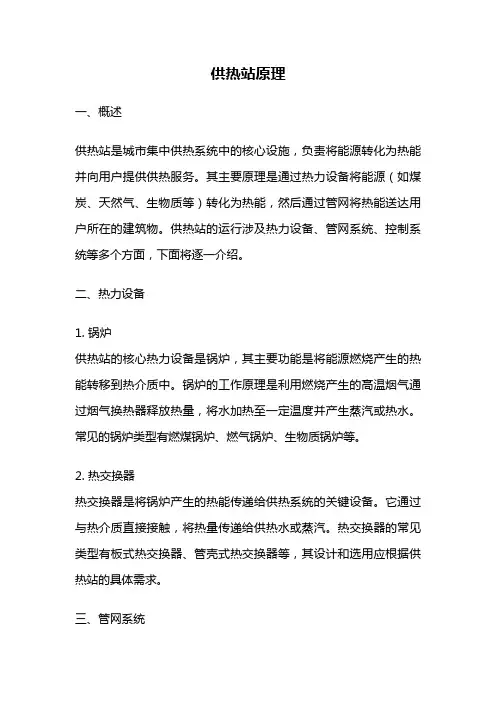 供热站原理

一、概述

供热站是城市集中供热系统中的核心设施，负责将能源转化为热能并向用户提供供热服务。其主要原理是通过热力设备将能源（如煤炭、天然气、生物质等）转化为热能，然后通过管网将热能送达用户所在的建筑物。供热站的运行涉及热力设备、管网系统、控制系统等多个方面，下面将逐一介绍。

二、热力设备

1. 锅炉
供热站的核心热力设备是锅炉，其主要功能是将能源燃烧产生的热能转移到热介质中。锅炉的工作原理是利用燃烧产生的高温烟气通过烟气换热器释放热量，将水加热至一定温度并产生蒸汽或热水。常见的锅炉类型有燃煤锅炉、燃气锅炉、生物质锅炉等。

2. 热交换器
热交换器是将锅炉产生的热能传递给供热系统的关键设备。它通过与热介质直接接触，将热量传递给供热水或蒸汽。热交换器的常见类型有板式热交换器、管壳式热交换器等，其设计和选用应根据供热站的具体需求。

三、管网系统